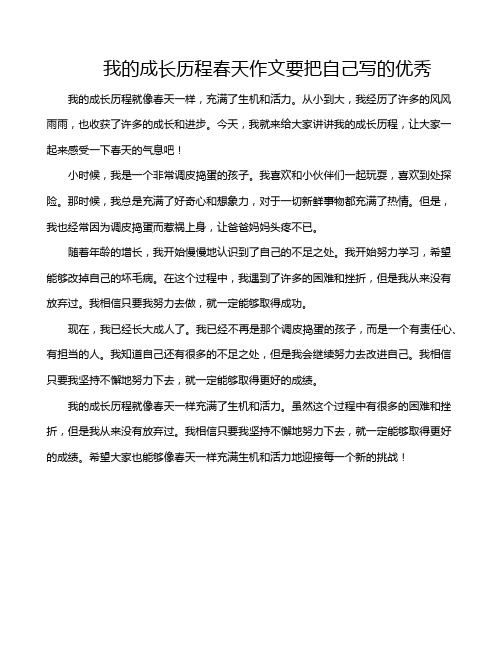 我的成长历程春天作文要把自己写的优秀

我的成长历程就像春天一样，充满了生机和活力。从小到大，我经历了许多的风风雨雨，也收获了许多的成长和进步。今天，我就来给大家讲讲我的成长历程，让大家一起来感受一下春天的气息吧！

小时候，我是一个非常调皮捣蛋的孩子。我喜欢和小伙伴们一起玩耍，喜欢到处探险。那时候，我总是充满了好奇心和想象力，对于一切新鲜事物都充满了热情。但是，我也经常因为调皮捣蛋而惹祸上身，让爸爸妈妈头疼不已。

随着年龄的增长，我开始慢慢地认识到了自己的不足之处。我开始努力学习，希望能够改掉自己的坏毛病。在这个过程中，我遇到了许多的困难和挫折，但是我从来没有放弃过。我相信只要我努力去做，就一定能够取得成功。

现在，我已经长大成人了。我已经不再是那个调皮捣蛋的孩子，而是一个有责任心、有担当的人。我知道自己还有很多的不足之处，但是我会继续努力去改进自己。我相信只要我坚持不懈地努力下去，就一定能够取得更好的成绩。

我的成长历程就像春天一样充满了生机和活力。虽然这个过程中有很多的困难和挫折，但是我从来没有放弃过。我相信只要我坚持不懈地努力下去，就一定能够取得更好的成绩。希望大家也能够像春天一样充满生机和活力地迎接每一个新的挑战！